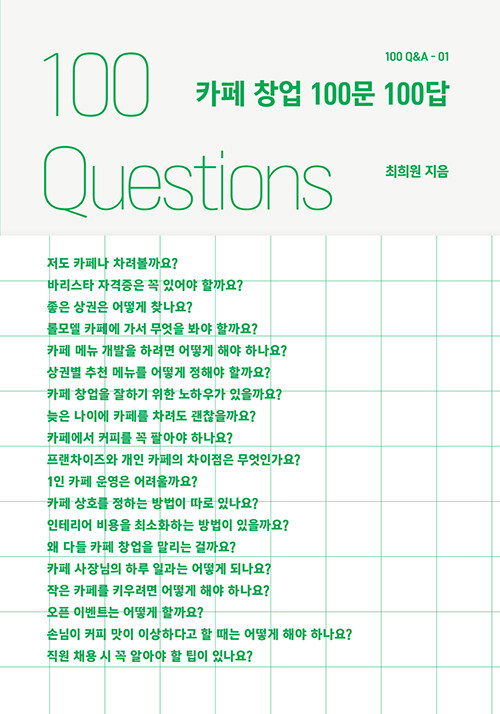 100 Questions

100 Q&A - 01

카페 창업 100문 100답

최희원 지음

저도 카페나 차려볼까요?
바리스타 자격증은 꼭 있어야 할까요?
좋은 상권은 어떻게 찾나요?
롤모델 카페에 가서 무엇을 봐야 할까요?
카페 메뉴 개발을 하려면 어떻게 해야 하나요?
상권별 추천 메뉴를 어떻게 정해야 할까요?
카페 창업을 잘하기 위한 노하우가 있을까요?
늦은 나이에 카페를 차려도 괜찮을까요?
카페에서 커피를 꼭 팔아야 하나요?
프랜차이즈와 개인 카페의 차이점은 무엇인가요?
1인 카페 운영은 어려울까요?
카페 상호를 정하는 방법이 따로 있나요?
인테리어 비용을 최소화하는 방법이 있을까요?
왜 다들 카페 창업을 말리는 걸까요?
카페 사장님의 하루 일과는 어떻게 되나요?
작은 카페를 키우려면 어떻게 해야 하나요?
오픈 이벤트는 어떻게 할까요?
손님이 커피 맛이 이상하다고 할 때는 어떻게 해야 하나요?
직원 채용 시 꼭 알아야 할 팁이 있나요?